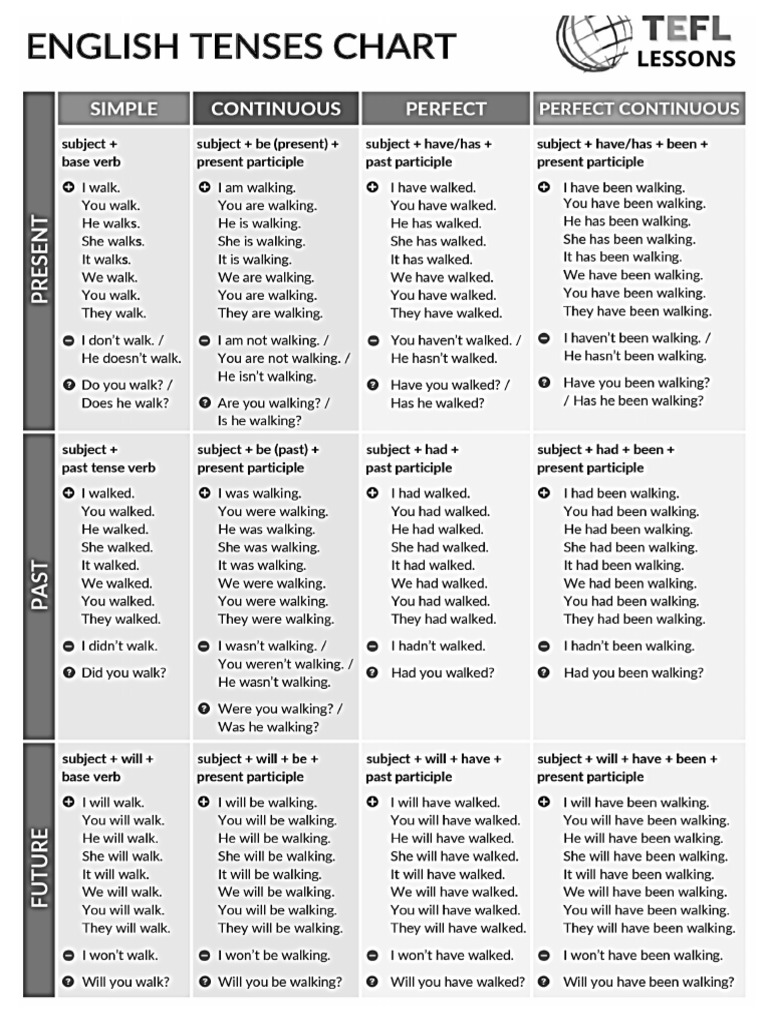 ENGLISH TENSES CHART

TEFL LESSONS

| | SIMPLE | CONTINUOUS | PERFECT | PERFECT CONTINUOUS |
|---|---|---|---|---|
| PRESENT | subject + base verb<br>+ I walk. You walk. He walks. She walks. It walks. We walk. You walk. They walk.<br>− I don't walk. / He doesn't walk.<br>? Do you walk? / Does he walk? | subject + be (present) + present participle<br>+ I am walking. You are walking. He is walking. She is walking. It is walking. We are walking. You are walking. They are walking.<br>− I am not walking. / You are not walking. / He isn't walking.<br>? Are you walking? / Is he walking? | subject + have/has + past participle<br>+ I have walked. You have walked. He has walked. She has walked. It has walked. We have walked. You have walked. They have walked.<br>− You haven't walked. / He hasn't walked.<br>? Have you walked? / Has he walked? | subject + have/has + been + present participle<br>+ I have been walking. You have been walking. He has been walking. She has been walking. It has been walking. We have been walking. You have been walking. They have been walking.<br>− I haven't been walking. / He hasn't been walking.<br>? Have you been walking? / Has he been walking? |
| PAST | subject + past tense verb<br>+ I walked. You walked. He walked. She walked. It walked. We walked. You walked. They walked.<br>− I didn't walk.<br>? Did you walk? | subject + be (past) + present participle<br>+ I was walking. You were walking. He was walking. She was walking. It was walking. We were walking. You were walking. They were walking.<br>− I wasn't walking. / You weren't walking. / He wasn't walking.<br>? Were you walking? / Was he walking? | subject + had + past participle<br>+ I had walked. You had walked. He had walked. She had walked. It had walked. We had walked. You had walked. They had walked.<br>− I hadn't walked.<br>? Had you walked? | subject + had + been + present participle<br>+ I had been walking. You had been walking. He had been walking. She had been walking. It had been walking. We had been walking. You had been walking. They had been walking.<br>− I hadn't been walking.<br>? Had you been walking? |
| FUTURE | subject + will + base verb<br>+ I will walk. You will walk. He will walk. She will walk. It will walk. We will walk. You will walk. They will walk.<br>− I won't walk.<br>? Will you walk? | subject + will + be + present participle<br>+ I will be walking. You will be walking. He will be walking. She will be walking. It will be walking. We will be walking. You will be walking. They will be walking.<br>− I won't be walking.<br>? Will you be walking? | subject + will + have + past participle<br>+ I will have walked. You will have walked. He will have walked. She will have walked. It will have walked. We will have walked. You will have walked. They will have walked.<br>− I won't have walked.<br>? Will you have walked? | subject + will + have + been + present participle<br>+ I will have been walking. You will have been walking. He will have been walking. She will have been walking. It will have been walking. We will have been walking. You will have been walking. They will have been walking.<br>− I won't have been walking.<br>? Will you have been walking? |